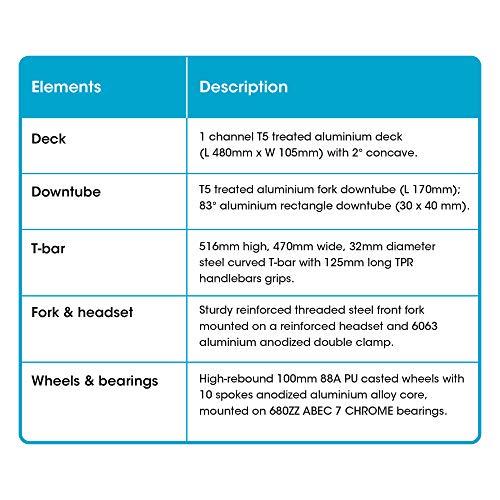 | Elements | Description |
|---|---|
| Deck | 1 channel T5 treated aluminium deck (L 480mm x W 105mm) with 2° concave. |
| Downtube | T5 treated aluminium fork downtube (L 170mm); 83° aluminium rectangle downtube (30 x 40 mm). |
| T-bar | 516mm high, 470mm wide, 32mm diameter steel curved T-bar with 125mm long TPR handlebars grips. |
| Fork & headset | Sturdy reinforced threaded steel front fork mounted on a reinforced headset and 6063 aluminium anodized double clamp. |
| Wheels & bearings | High-rebound 100mm 88A PU casted wheels with 10 spokes anodized aluminium alloy core, mounted on 680ZZ ABEC 7 CHROME bearings. |